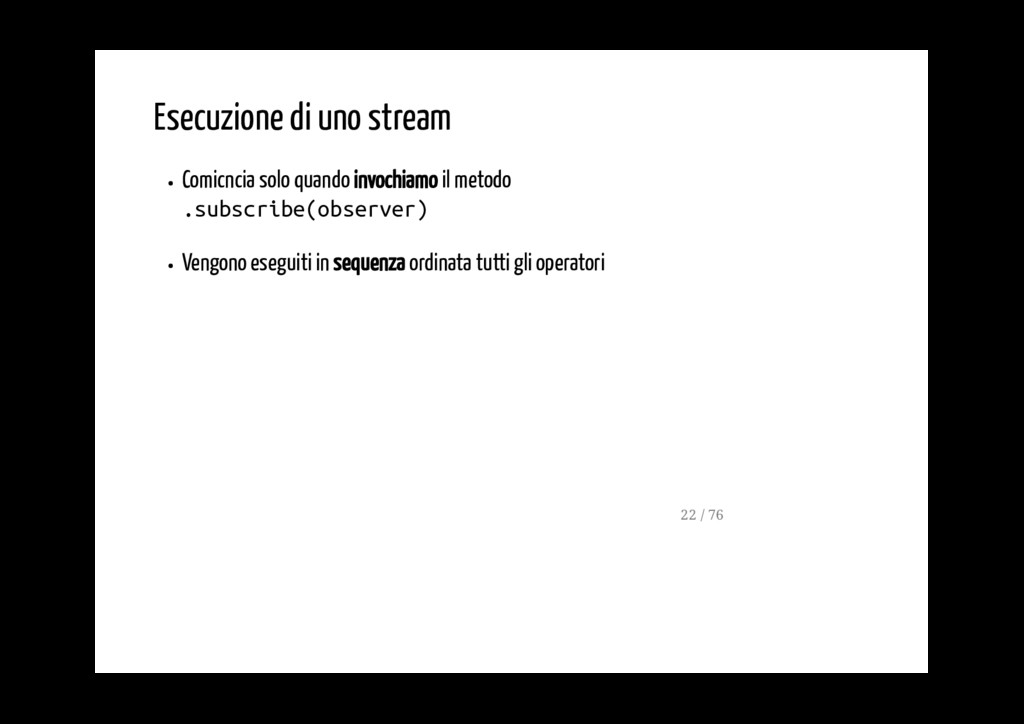 Esecuzione di uno stream

• Comicncia solo quando invochiamo il metodo .subscribe(observer)

• Vengono eseguiti in sequenza ordinata tutti gli operatori

22 / 76